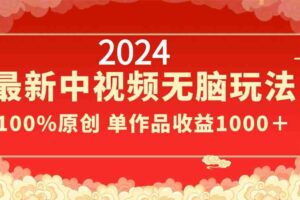 2024

最新中视频无脑玩法

100%原创 单作品收益1000＋